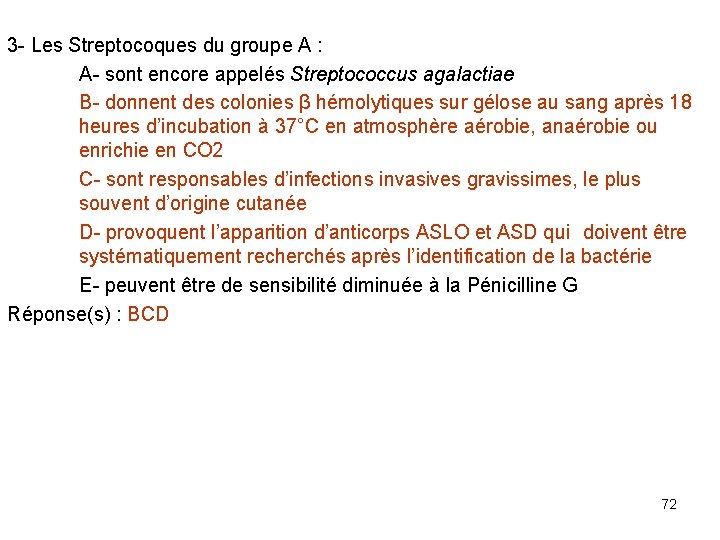 3- Les Streptocoques du groupe A :

A- sont encore appelés Streptococcus agalactiae

B- donnent des colonies β hémolytiques sur gélose au sang après 18 heures d'incubation à 37°C en atmosphère aérobie, anaérobie ou enrichie en CO2

C- sont responsables d'infections invasives gravissimes, le plus souvent d'origine cutanée

D- provoquent l'apparition d'anticorps ASLO et ASD qui doivent être systématiquement recherchés après l'identification de la bactérie

E- peuvent être de sensibilité diminuée à la Pénicilline G

Réponse(s) : BCD

72